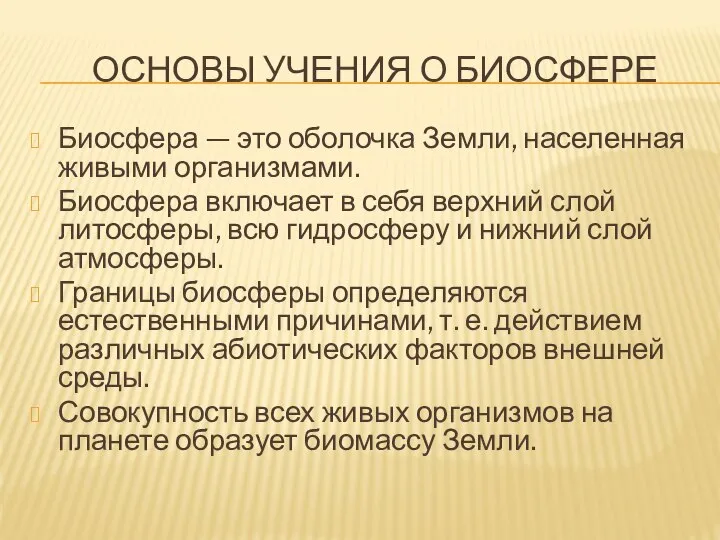 ОСНОВЫ УЧЕНИЯ О БИОСФЕРЕ

Биосфера — это оболочка Земли, населенная живыми организмами.

Биосфера включает в себя верхний слой литосферы, всю гидросферу и нижний слой атмосферы.

Границы биосферы определяются естественными причинами, т. е. действием различных абиотических факторов внешней среды.

Совокупность всех живых организмов на планете образует биомассу Земли.